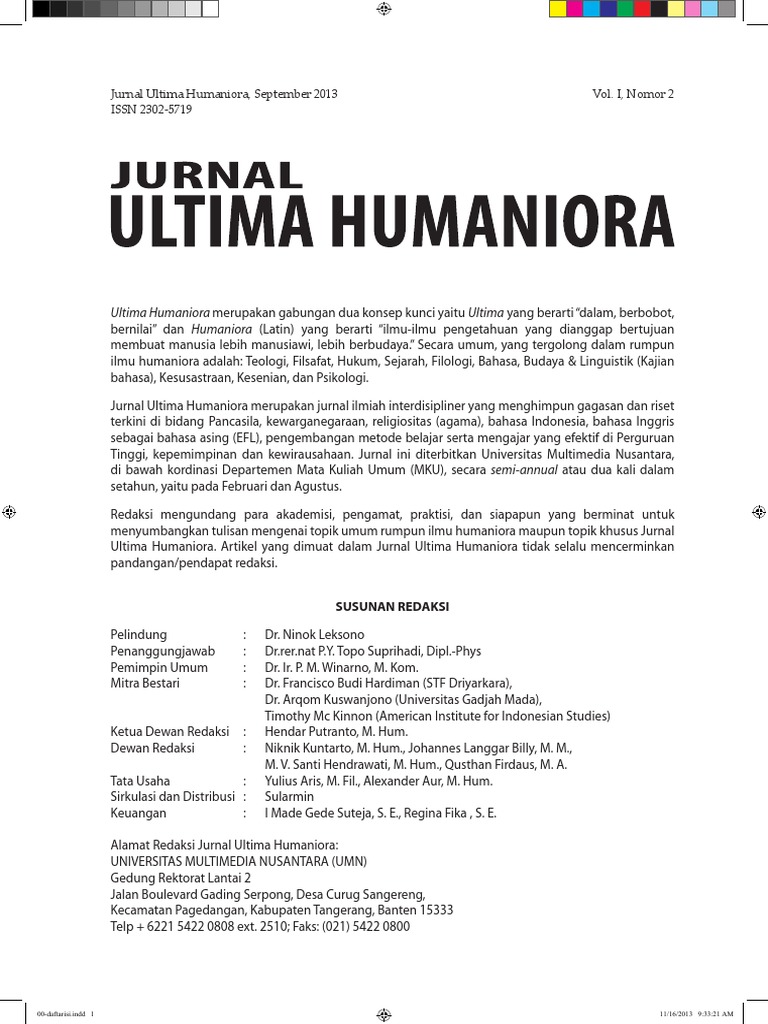 Jurnal Ultima Humaniora, September 2013
ISSN 2302-5719

Vol. I, Nomor 2

JURNAL
ULTIMA HUMANIORA

Ultima Humaniora merupakan gabungan dua konsep kunci yaitu Ultima yang berarti "dalam, berbobot, bernilai" dan Humaniora (Latin) yang berarti "ilmu-ilmu pengetahuan yang dianggap bertujuan membuat manusia lebih manusiawi, lebih berbudaya." Secara umum, yang tergolong dalam rumpun ilmu humaniora adalah: Teologi, Filsafat, Hukum, Sejarah, Filologi, Bahasa, Budaya & Linguistik (Kajian bahasa), Kesusastraan, Kesenian, dan Psikologi.

Jurnal Ultima Humaniora merupakan jurnal ilmiah interdisipliner yang menghimpun gagasan dan riset terkini di bidang Pancasila, kewarganegaraan, religiositas (agama), bahasa Indonesia, bahasa Inggris sebagai bahasa asing (EFL), pengembangan metode belajar serta mengajar yang efektif di Perguruan Tinggi, kepemimpinan dan kewirausahaan. Jurnal ini diterbitkan Universitas Multimedia Nusantara, di bawah kordinasi Departemen Mata Kuliah Umum (MKU), secara semi-annual atau dua kali dalam setahun, yaitu pada Februari dan Agustus.

Redaksi mengundang para akademisi, pengamat, praktisi, dan siapapun yang berminat untuk menyumbangkan tulisan mengenai topik umum rumpun ilmu humaniora maupun topik khusus Jurnal Ultima Humaniora. Artikel yang dimuat dalam Jurnal Ultima Humaniora tidak selalu mencerminkan pandangan/pendapat redaksi.

SUSUNAN REDAKSI

Pelindung : Dr. Ninok Leksono
Penanggungjawab : Dr.rer.nat P.Y. Topo Suprihadi, Dipl.-Phys
Pemimpin Umum : Dr. Ir. P. M. Winarno, M. Kom.
Mitra Bestari : Dr. Francisco Budi Hardiman (STF Driyarkara),
Dr. Arqom Kuswanjono (Universitas Gadjah Mada),
Timothy Mc Kinnon (American Institute for Indonesian Studies)
Ketua Dewan Redaksi : Hendar Putranto, M. Hum.
Dewan Redaksi : Niknik Kuntarto, M. Hum., Johannes Langgar Billy, M. M.,
M. V. Santi Hendrawati, M. Hum., Qusthan Firdaus, M. A.
Tata Usaha : Yulius Aris, M. Fil., Alexander Aur, M. Hum.
Sirkulasi dan Distribusi : Sularmin
Keuangan : I Made Gede Suteja, S. E., Regina Fika , S. E.

Alamat Redaksi Jurnal Ultima Humaniora:
UNIVERSITAS MULTIMEDIA NUSANTARA (UMN)
Gedung Rektorat Lantai 2
Jalan Boulevard Gading Serpong, Desa Curug Sangereng,
Kecamatan Pagedangan, Kabupaten Tangerang, Banten 15333
Telp + 6221 5422 0808 ext. 2510; Faks: (021) 5422 0800

00-daftarisi.indd 1
11/16/2013 9:33:21 AM